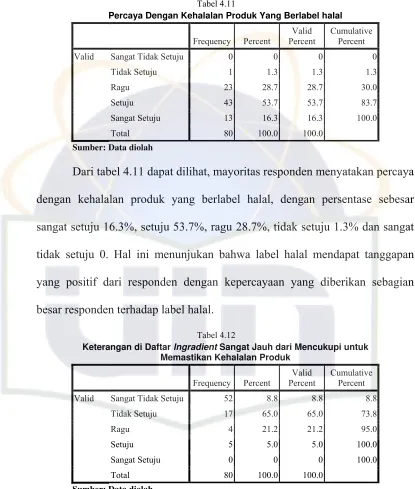 Tabel 4.11

Percaya Dengan Kehalalan Produk Yang Berlabel halal

| | | Frequency | Percent | Valid Percent | Cumulative Percent |
|---|---|---|---|---|---|
| Valid | Sangat Tidak Setuju | 0 | 0 | 0 | 0 |
| | Tidak Setuju | 1 | 1.3 | 1.3 | 1.3 |
| | Ragu | 23 | 28.7 | 28.7 | 30.0 |
| | Setuju | 43 | 53.7 | 53.7 | 83.7 |
| | Sangat Setuju | 13 | 16.3 | 16.3 | 100.0 |
| | Total | 80 | 100.0 | 100.0 | |

Sumber: Data diolah

Dari tabel 4.11 dapat dilihat, mayoritas responden menyatakan percaya dengan kehalalan produk yang berlabel halal, dengan persentase sebesar sangat setuju 16.3%, setuju 53.7%, ragu 28.7%, tidak setuju 1.3% dan sangat tidak setuju 0. Hal ini menunjukan bahwa label halal mendapat tanggapan yang positif dari responden dengan kepercayaan yang diberikan sebagian besar responden terhadap label halal.

Tabel 4.12

Keterangan di Daftar Ingradient Sangat Jauh dari Mencukupi untuk Memastikan Kehalalan Produk

| | | Frequency | Percent | Valid Percent | Cumulative Percent |
|---|---|---|---|---|---|
| Valid | Sangat Tidak Setuju | 52 | 8.8 | 8.8 | 8.8 |
| | Tidak Setuju | 17 | 65.0 | 65.0 | 73.8 |
| | Ragu | 4 | 21.2 | 21.2 | 95.0 |
| | Setuju | 5 | 5.0 | 5.0 | 100.0 |
| | Sangat Setuju | 0 | 0 | 0 | 100.0 |
| | Total | 80 | 100.0 | 100.0 | |

Sumber: Data diolah